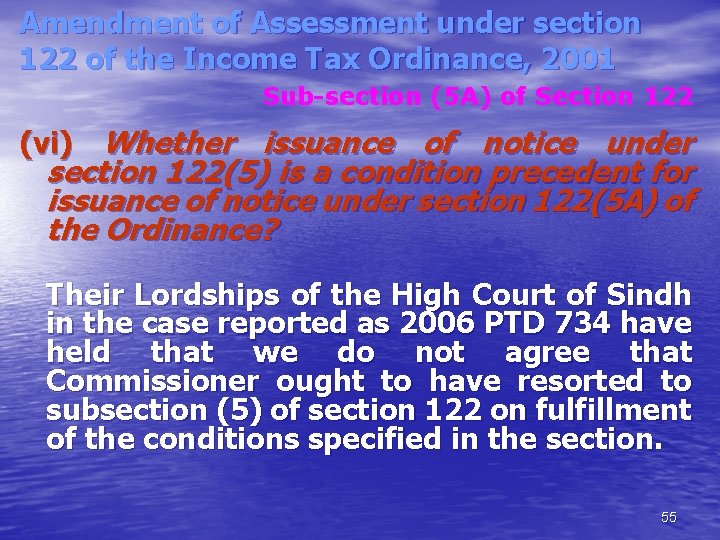 Amendment of Assessment under section 122 of the Income Tax Ordinance, 2001

Sub-section (5A) of Section 122

(vi) Whether issuance of notice under section 122(5) is a condition precedent for issuance of notice under section 122(5A) of the Ordinance?

Their Lordships of the High Court of Sindh in the case reported as 2006 PTD 734 have held that we do not agree that Commissioner ought to have resorted to subsection (5) of section 122 on fulfillment of the conditions specified in the section.

55